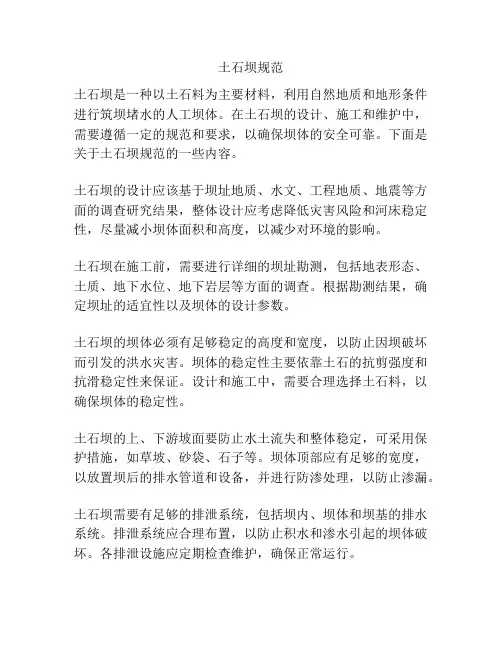 土石坝规范

土石坝是一种以土石料为主要材料，利用自然地质和地形条件进行筑坝堵水的人工坝体。在土石坝的设计、施工和维护中，需要遵循一定的规范和要求，以确保坝体的安全可靠。下面是关于土石坝规范的一些内容。

土石坝的设计应该基于坝址地质、水文、工程地质、地震等方面的调查研究结果，整体设计应考虑降低灾害风险和河床稳定性，尽量减小坝体面积和高度，以减少对环境的影响。

土石坝在施工前，需要进行详细的坝址勘测，包括地表形态、土质、地下水位、地下岩层等方面的调查。根据勘测结果，确定坝址的适宜性以及坝体的设计参数。

土石坝的坝体必须有足够稳定的高度和宽度，以防止因坝破坏而引发的洪水灾害。坝体的稳定性主要依靠土石的抗剪强度和抗滑稳定性来保证。设计和施工中，需要合理选择土石料，以确保坝体的稳定性。

土石坝的上、下游坡面要防止水土流失和整体稳定，可采用保护措施，如草坡、砂袋、石子等。坝体顶部应有足够的宽度，以放置坝后的排水管道和设备，并进行防渗处理，以防止渗漏。

土石坝需要有足够的排泄系统，包括坝内、坝体和坝基的排水系统。排泄系统应合理布置，以防止积水和渗水引起的坝体破坏。各排泄设施应定期检查维护，确保正常运行。